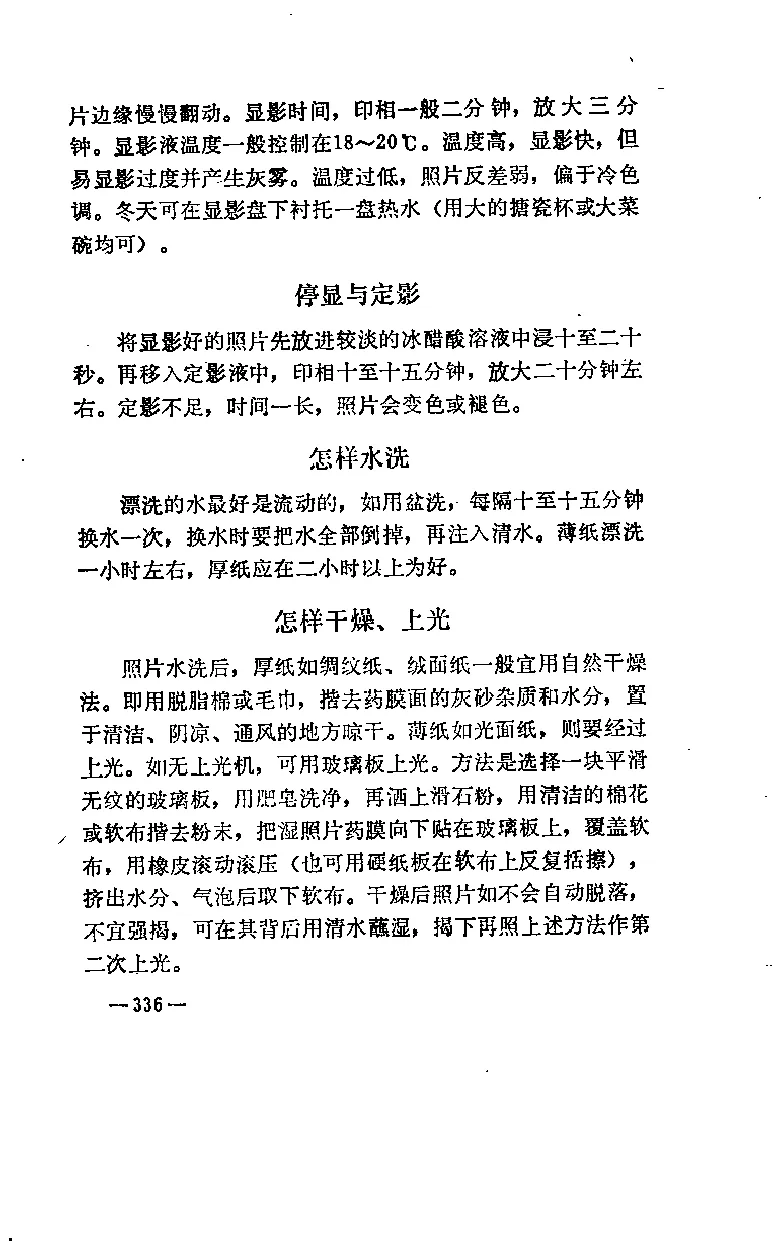 片边缘慢慢翻动。显影时间，印相一般二分钟，放大三分钟。显影液温度一般控制在18～20℃。温度高，显影快，但易显影过度并产生灰雾。温度过低，照片反差弱，偏于冷色调。冬天可在显影盘下衬托一盘热水（用大的搪瓷杯或大菜碗均可）。

停显与定影

将显影好的照片先放进较淡的冰醋酸溶液中浸十至二十秒。再移入定影液中，印相十至十五分钟，放大二十分钟左右。定影不足，时间一长，照片会变色或褪色。

怎样水洗

漂洗的水最好是流动的，如用盆洗，每隔十至十五分钟换水一次，换水时要把水全部倒掉，再注入清水。薄纸漂洗一小时左右，厚纸应在二小时以上为好。

怎样干燥、上光

照片水洗后，厚纸如绸纹纸、绒面纸一般宜用自然干燥法。即用脱脂棉或毛巾，揩去药膜面的灰砂杂质和水分，置于清洁、阴凉、通风的地方晾干。薄纸如光面纸，则要经过上光。如无上光机，可用玻璃板上光。方法是选择一块平滑无纹的玻璃板，用肥皂洗净，再洒上滑石粉，用清洁的棉花或软布揩去粉末，把湿照片药膜向下贴在玻璃板上，覆盖软布，用橡皮滚动滚压（也可用硬纸板在软布上反复括擦），挤出水分、气泡后取下软布。干燥后照片如不会自动脱落，不宜强揭，可在其背后用清水蘸湿，揭下再照上述方法作第二次上光。

—336—